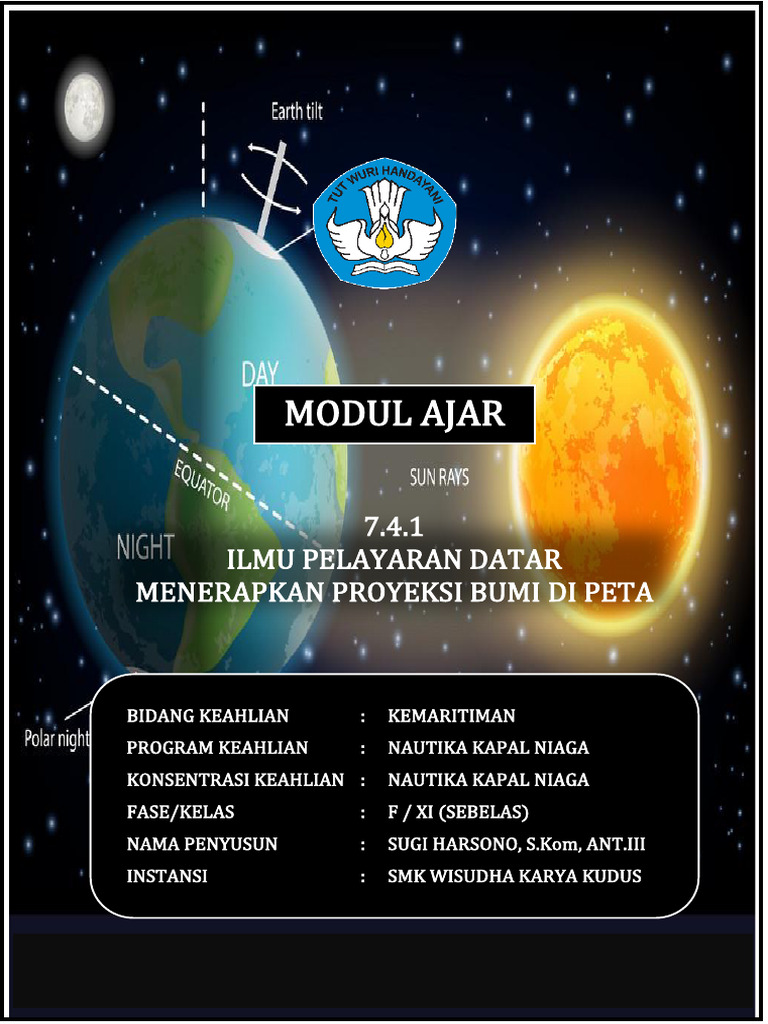 Earth tilt

TUT WURI HANDAYANI

DAY

MODUL AJAR

EQUATOR

SUN RAYS

NIGHT

7.4.1
ILMU PELAYARAN DATAR
MENERAPKAN PROYEKSI BUMI DI PETA

Polar night

| | | |
|---|---|---|
| BIDANG KEAHLIAN | : | KEMARITIMAN |
| PROGRAM KEAHLIAN | : | NAUTIKA KAPAL NIAGA |
| KONSENTRASI KEAHLIAN | : | NAUTIKA KAPAL NIAGA |
| FASE/KELAS | : | F / XI (SEBELAS) |
| NAMA PENYUSUN | : | SUGI HARSONO, S.Kom, ANT.III |
| INSTANSI | : | SMK WISUDHA KARYA KUDUS |